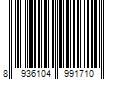 8 936104 991710